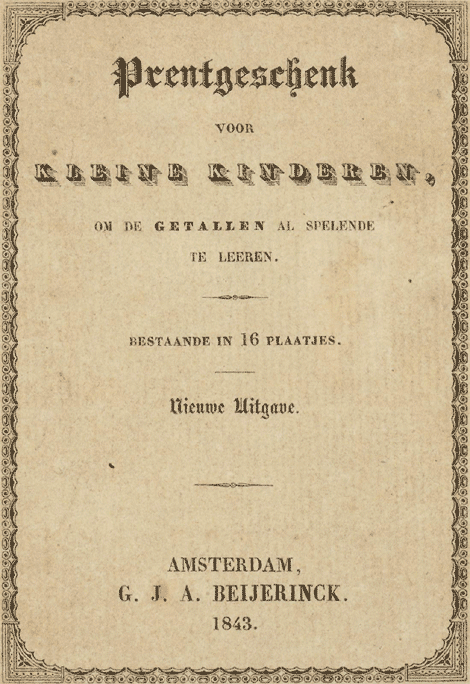 Prentgeschenk

VOOR

KLEINE KINDEREN,

OM DE GETALLEN AL SPELENDE TE LEEREN.

BESTAANDE IN 16 PLAATJES.

Nieuwe Uitgave.

AMSTERDAM,
G. J. A. BEIJERINCK.
1843.